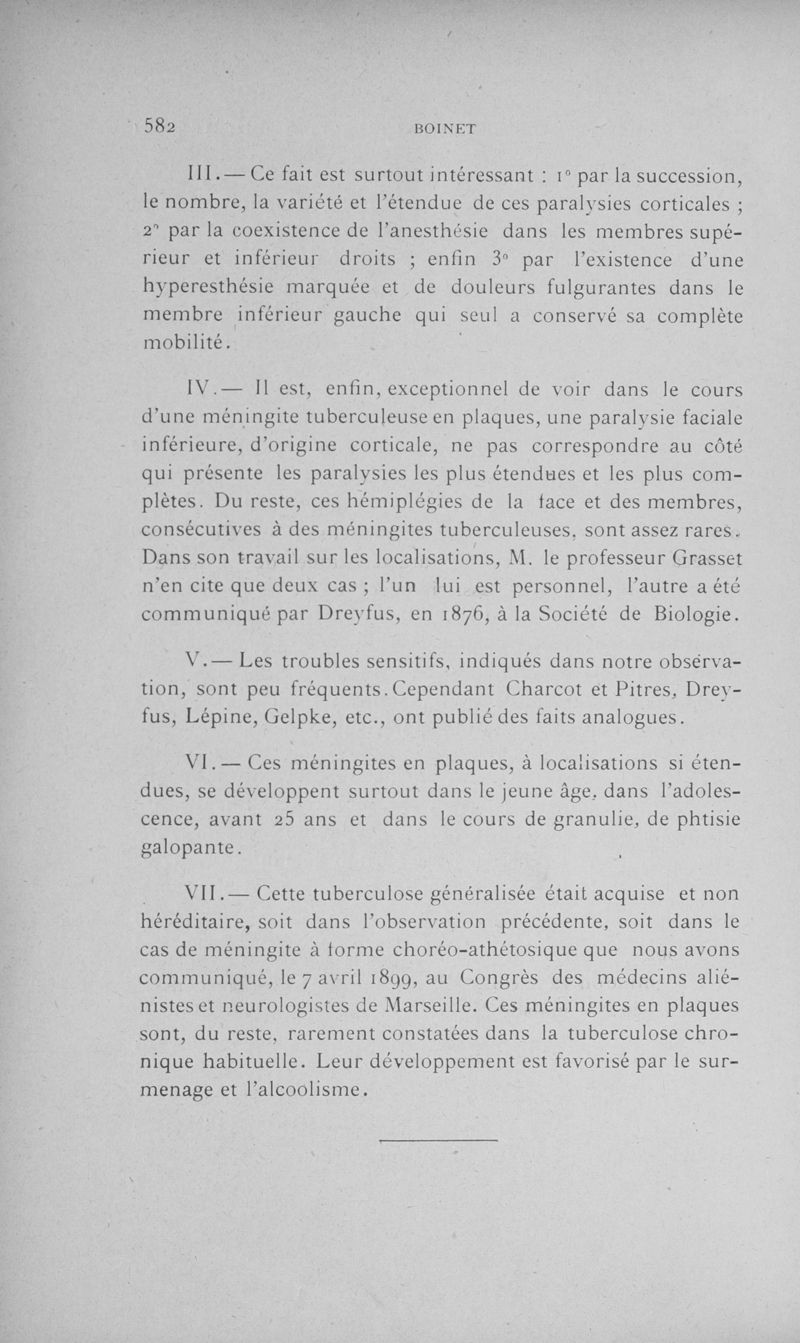 582 BOINET

III. — Ce fait est surtout intéressant : 1° par la succession, le nombre, la variété et l'étendue de ces paralysies corticales ; 2° par la coexistence de l'anesthésie dans les membres supérieur et inférieur droits ; enfin 3° par l'existence d'une hyperesthésie marquée et de douleurs fulgurantes dans le membre inférieur gauche qui seul a conservé sa complète mobilité.

IV. — Il est, enfin, exceptionnel de voir dans le cours d'une méningite tuberculeuse en plaques, une paralysie faciale inférieure, d'origine corticale, ne pas correspondre au côté qui présente les paralysies les plus étendues et les plus complètes. Du reste, ces hémiplégies de la face et des membres, consécutives à des méningites tuberculeuses, sont assez rares. Dans son travail sur les localisations, M. le professeur Grasset n'en cite que deux cas ; l'un lui est personnel, l'autre a été communiqué par Dreyfus, en 1876, à la Société de Biologie.

V. — Les troubles sensitifs, indiqués dans notre observation, sont peu fréquents. Cependant Charcot et Pitres, Dreyfus, Lépine, Gelpke, etc., ont publié des faits analogues.

VI. — Ces méningites en plaques, à localisations si étendues, se développent surtout dans le jeune âge, dans l'adolescence, avant 25 ans et dans le cours de granulie, de phtisie galopante.

VII. — Cette tuberculose généralisée était acquise et non héréditaire, soit dans l'observation précédente, soit dans le cas de méningite à forme choréo-athétosique que nous avons communiqué, le 7 avril 1899, au Congrès des médecins aliénistes et neurologistes de Marseille. Ces méningites en plaques sont, du reste, rarement constatées dans la tuberculose chronique habituelle. Leur développement est favorisé par le surmenage et l'alcoolisme.